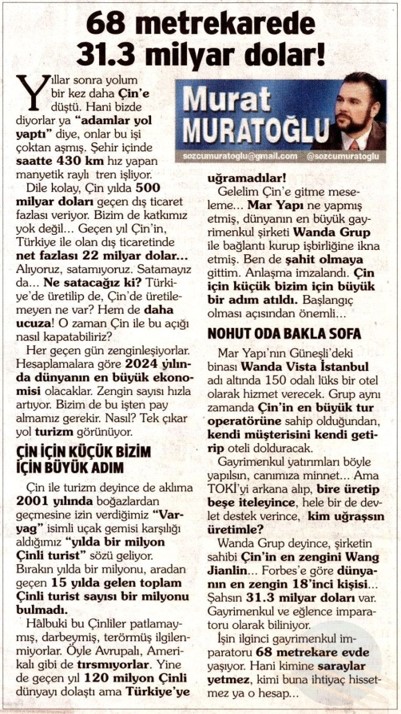 68 metrekarede 31.3 milyar dolar!

Murat MURATOĞLU

sozcumuratoglu@gmail.com @sozcumuratoglu

Yıllar sonra yolum bir kez daha Çin'e düştü. Hani bizde diyorlar ya "adamlar yol yaptı" diye, onlar bu işi çoktan aşmış. Şehir içinde saatte 430 km hız yapan manyetik raylı tren işliyor.

Dile kolay, Çin yılda 500 milyar doları geçen dış ticaret fazlası veriyor. Bizim de katkımız yok değil... Geçen yıl Çin'in, Türkiye ile olan dış ticaretinde net fazlası 22 milyar dolar... Alıyoruz, satamıyoruz. Satamayız da... Ne satacağız ki? Türkiye'de üretilip de, Çin'de üretilemeyen ne var? Hem de daha ucuza! O zaman Çin ile bu açığı nasıl kapatabiliriz?

Her geçen gün zenginleşiyorlar. Hesaplamalara göre 2024 yılında dünyanın en büyük ekonomisi olacaklar. Zengin sayısı hızla artıyor. Bizim de bu işten pay almamız gerekir. Nasıl? Tek çıkar yol turizm görünüyor.

ÇİN İÇİN KÜÇÜK BİZİM İÇİN BÜYÜK ADIM

Çin ile turizm deyince de aklıma 2001 yılında boğazlardan geçmesine izin verdiğimiz "Varyag" isimli uçak gemisi karşılığı aldığımız "yılda bir milyon Çinli turist" sözü geliyor. Bırakın yılda bir milyonu, aradan geçen 15 yılda gelen toplam Çinli turist sayısı bir milyonu bulmadı.

Hâlbuki bu Çinliler patlamaymış, darbeymiş, terörmüş ilgilenmiyorlar. Öyle Avrupalı, Amerikalı gibi de tırsmıyorlar. Yine de geçen yıl 120 milyon Çinli dünyayı dolaştı ama Türkiye'ye uğramadılar!

Gelelim Çin'e gitme meseleme... Mar Yapı ne yapmış etmiş, dünyanın en büyük gayrimenkul şirketi Wanda Grup ile bağlantı kurup işbirliğine ikna etmiş. Ben de şahit olmaya gittim. Anlaşma imzalandı. Çin için küçük bizim için büyük bir adım atıldı. Başlangıç olması açısından önemli...

NOHUT ODA BAKLA SOFA

Mar Yapı'nın Güneşli'deki binası Wanda Vista İstanbul adı altında 150 odalı lüks bir otel olarak hizmet verecek. Grup aynı zamanda Çin'in en büyük tur operatörüne sahip olduğundan, kendi müşterisini kendi getirip oteli dolduracak.

Gayrimenkul yatırımları böyle yapılsın, canımıza minnet... Ama TOKİ'yi arkana alıp, bire üretip beşe iteleyince, hele bir de devlet destek verince, kim uğraşsın üretimle?

Wanda Grup deyince, şirketin sahibi Çin'in en zengini Wang Jianlin... Forbes'e göre dünyanın en zengin 18'inci kişisi... Şahsın 31.3 milyar doları var. Gayrimenkul ve eğlence imparatoru olarak biliniyor.

İşin ilginci gayrimenkul imparatoru 68 metrekare evde yaşıyor. Hani kimine saraylar yetmez, kimi buna ihtiyaç hissetmez ya o hesap...